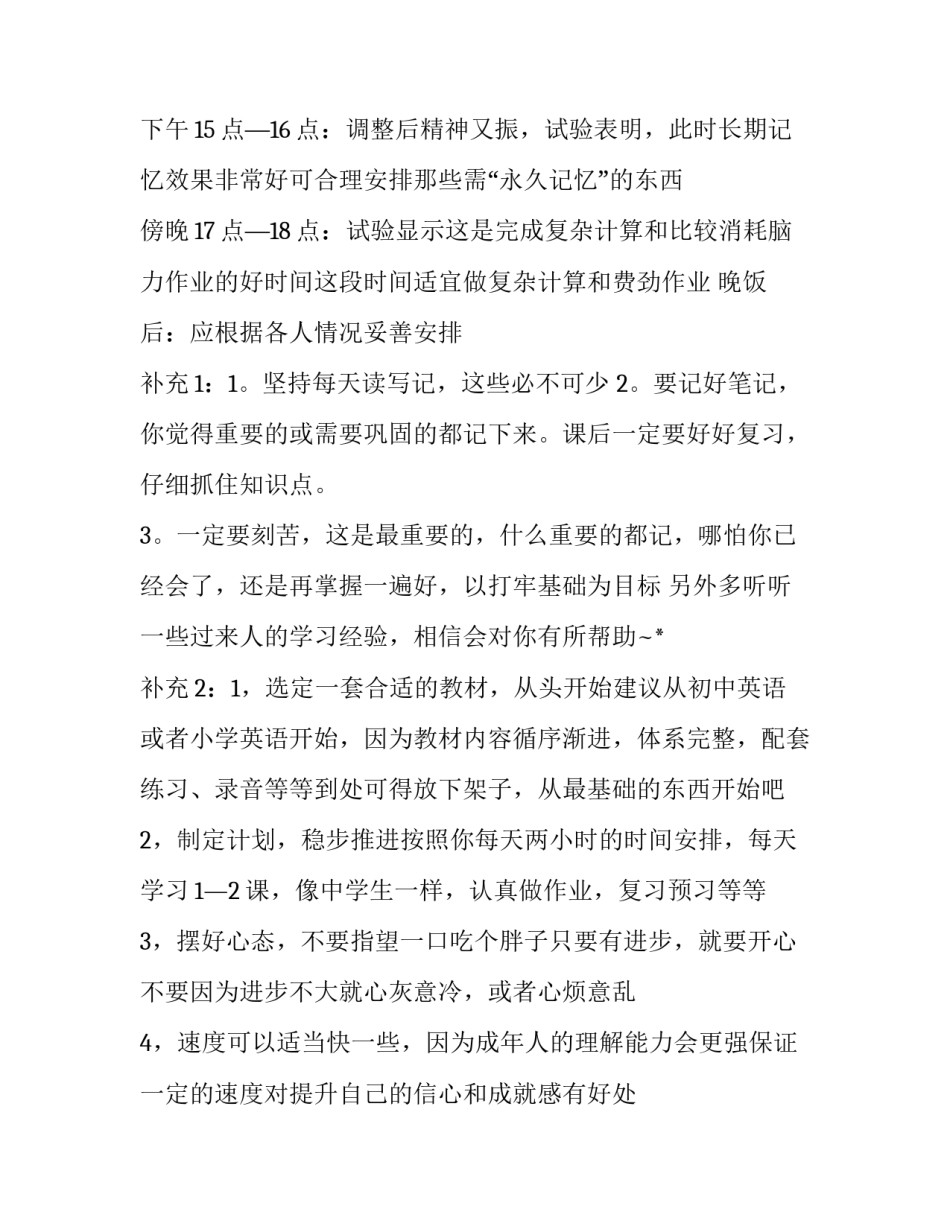 下午15点—16点：调整后精神又振，试验表明，此时长期记忆效果非常好可合理安排那些需“永久记忆”的东西
傍晚17点—18点：试验显示这是完成复杂计算和比较消耗脑力作业的好时间这段时间适宜做复杂计算和费劲作业 晚饭后：应根据各人情况妥善安排
补充1：1。坚持每天读写记，这些必不可少 2。要记好笔记，你觉得重要的或需要巩固的都记下来。课后一定要好好复习，仔细抓住知识点。
3。一定要刻苦，这是最重要的，什么重要的都记，哪怕你已经会了，还是再掌握一遍好，以打牢基础为目标 另外多听听一些过来人的学习经验，相信会对你有所帮助~*
补充2：1，选定一套合适的教材，从头开始建议从初中英语或者小学英语开始，因为教材内容循序渐进，体系完整，配套练习、录音等等到处可得放下架子，从最基础的东西开始吧
2，制定计划，稳步推进按照你每天两小时的时间安排，每天学习1—2课，像中学生一样，认真做作业，复习预习等等
3，摆好心态，不要指望一口吃个胖子只要有进步，就要开心不要因为进步不大就心灰意冷，或者心烦意乱
4，速度可以适当快一些，因为成年人的理解能力会更强保证一定的速度对提升自己的信心和成就感有好处